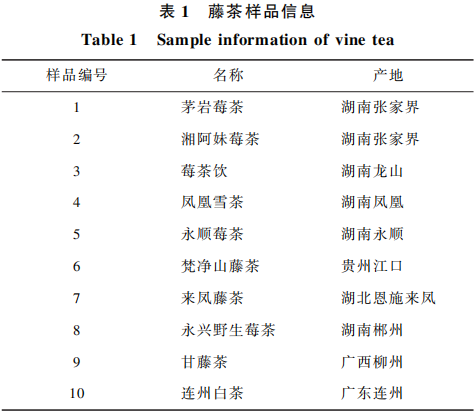 表 1　藤茶样品信息

Table 1　Sample information of vine tea

| 样品编号 | 名称 | 产地 |
|---|---|---|
| 1 | 茅岩莓茶 | 湖南张家界 |
| 2 | 湘阿妹莓茶 | 湖南张家界 |
| 3 | 莓茶饮 | 湖南龙山 |
| 4 | 凤凰雪茶 | 湖南凤凰 |
| 5 | 永顺莓茶 | 湖南永顺 |
| 6 | 梵净山藤茶 | 贵州江口 |
| 7 | 来凤藤茶 | 湖北恩施来凤 |
| 8 | 永兴野生莓茶 | 湖南郴州 |
| 9 | 甘藤茶 | 广西柳州 |
| 10 | 连州白茶 | 广东连州 |